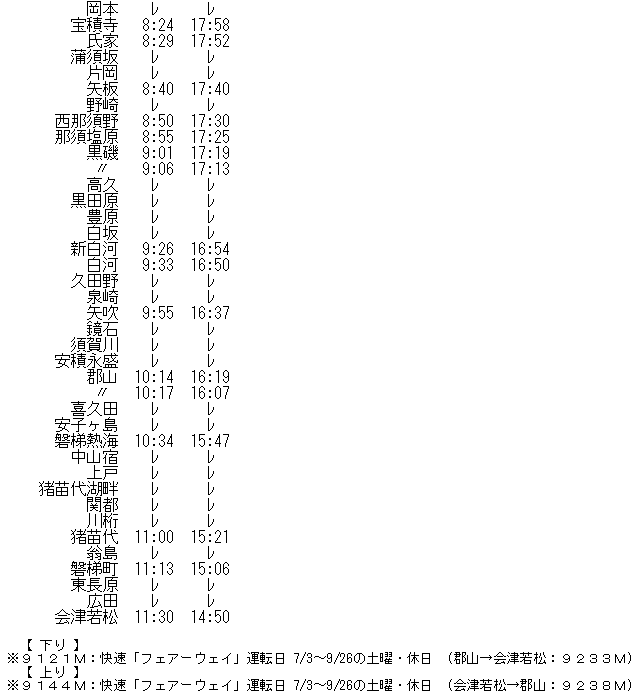 | | | |
|---|---|---|
| 岡本 | レ | レ |
| 宝積寺 | 8:24 | 17:58 |
| 氏家 | 8:29 | 17:52 |
| 蒲須坂 | レ | レ |
| 片岡 | レ | レ |
| 矢板 | 8:40 | 17:40 |
| 野崎 | レ | レ |
| 西那須野 | 8:50 | 17:30 |
| 那須塩原 | 8:55 | 17:25 |
| 黒磯 | 9:01 | 17:19 |
| 〃 | 9:06 | 17:13 |
| 高久 | レ | レ |
| 黒田原 | レ | レ |
| 豊原 | レ | レ |
| 白坂 | レ | レ |
| 新白河 | 9:26 | 16:54 |
| 白河 | 9:33 | 16:50 |
| 久田野 | レ | レ |
| 泉崎 | レ | レ |
| 矢吹 | 9:55 | 16:37 |
| 鏡石 | レ | レ |
| 須賀川 | レ | レ |
| 安積永盛 | レ | レ |
| 郡山 | 10:14 | 16:19 |
| 〃 | 10:17 | 16:07 |
| 喜久田 | レ | レ |
| 安子ヶ島 | レ | レ |
| 磐梯熱海 | 10:34 | 15:47 |
| 中山宿 | レ | レ |
| 上戸 | レ | レ |
| 猪苗代湖畔 | レ | レ |
| 関都 | レ | レ |
| 川桁 | レ | レ |
| 猪苗代 | 11:00 | 15:21 |
| 翁島 | レ | レ |
| 磐梯町 | 11:13 | 15:06 |
| 東長原 | レ | レ |
| 広田 | レ | レ |
| 会津若松 | 11:30 | 14:50 |

【 下り 】
※９１２１Ｍ：快速「フェアーウェイ」運転日 7/3～9/26の土曜・休日 （郡山→会津若松：９２３３Ｍ）
【 上り 】
※９１４４Ｍ：快速「フェアーウェイ」運転日 7/3～9/26の土曜・休日 （会津若松→郡山：９２３８Ｍ）